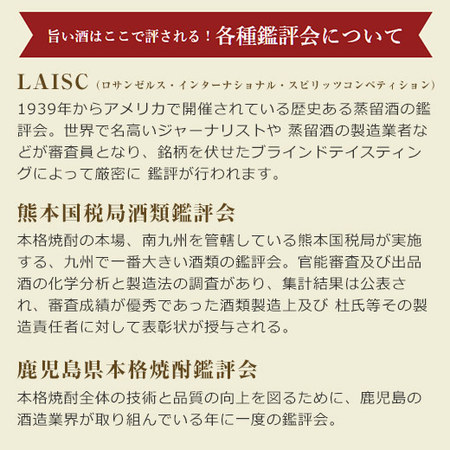 旨い酒はここで評される！各種鑑評会について

LAISC（ロサンゼルス・インターナショナル・スピリッツコンペティション）
1939年からアメリカで開催されている歴史ある蒸留酒の鑑評会。世界で名高いジャーナリストや 蒸留酒の製造業者などが審査員となり、銘柄を伏せたブラインドテイスティングによって厳密に 鑑評が行われます。

熊本国税局酒類鑑評会
本格焼酎の本場、南九州を管轄している熊本国税局が実施する、九州で一番大きい酒類の鑑評会。官能審査及び出品酒の化学分析と製造法の調査があり、集計結果は公表され、審査成績が優秀であった酒類製造上及び 杜氏等その製造責任者に対して表彰状が授与される。

鹿児島県本格焼酎鑑評会
本格焼酎全体の技術と品質の向上を図るために、鹿児島の酒造業界が取り組んでいる年に一度の鑑評会。